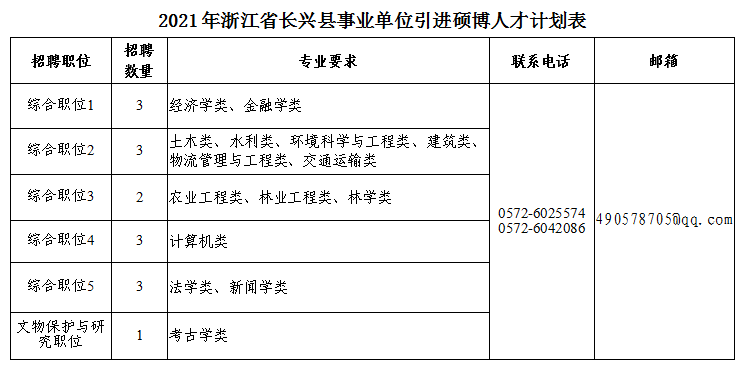 2021年浙江省长兴县事业单位引进硕博人才计划表

| 招聘职位 | 招聘数量 | 专业要求 | 联系电话 | 邮箱 |
|---|---|---|---|---|
| 综合职位1 | 3 | 经济学类、金融学类 | 0572-6025574 0572-6042086 | 490578705@qq.com |
| 综合职位2 | 3 | 土木类、水利类、环境科学与工程类、建筑类、物流管理与工程类、交通运输类 | | |
| 综合职位3 | 2 | 农业工程类、林业工程类、林学类 | | |
| 综合职位4 | 3 | 计算机类 | | |
| 综合职位5 | 3 | 法学类、新闻学类 | | |
| 文物保护与研究职位 | 1 | 考古学类 | | |